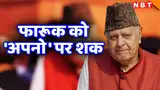 NBT

फारूक को 'अपनो' पर शक